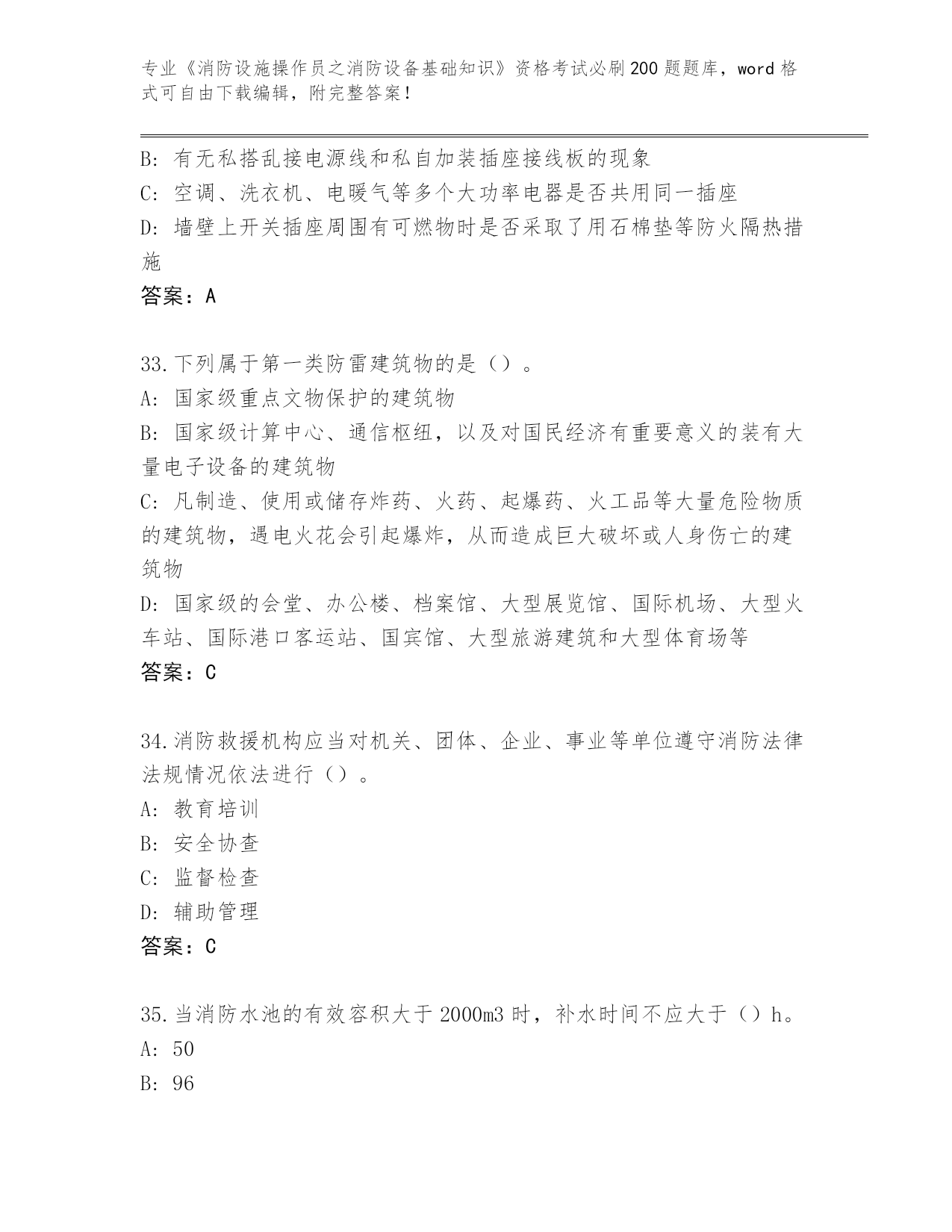 专业《消防设施操作员之消防设备基础知识》资格考试必刷200题题库，word格式可自由下载编辑，附完整答案！

B: 有无私搭乱接电源线和私自加装插座接线板的现象
C: 空调、洗衣机、电暖气等多个大功率电器是否共用同一插座
D: 墙壁上开关插座周围有可燃物时是否采取了用石棉垫等防火隔热措施
答案：A

33.下列属于第一类防雷建筑物的是（）。
A: 国家级重点文物保护的建筑物
B: 国家级计算中心、通信枢纽，以及对国民经济有重要意义的装有大量电子设备的建筑物
C: 凡制造、使用或储存炸药、火药、起爆药、火工品等大量危险物质的建筑物，遇电火花会引起爆炸，从而造成巨大破坏或人身伤亡的建筑物
D: 国家级的会堂、办公楼、档案馆、大型展览馆、国际机场、大型火车站、国际港口客运站、国宾馆、大型旅游建筑和大型体育场等
答案：C

34.消防救援机构应当对机关、团体、企业、事业等单位遵守消防法律法规情况依法进行（）。
A: 教育培训
B: 安全协查
C: 监督检查
D: 辅助管理
答案：C

35.当消防水池的有效容积大于2000m3时，补水时间不应大于（）h。
A: 50
B: 96